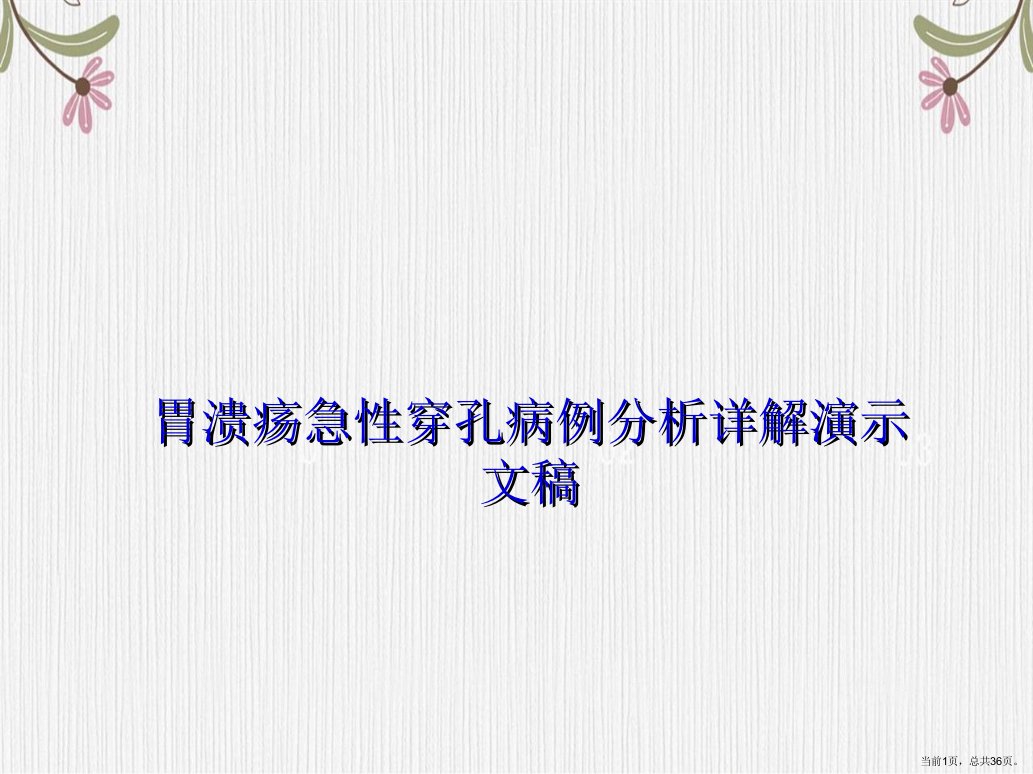 胃溃疡急性穿孔病例分析详解演示文稿

当前1页，总共36页。